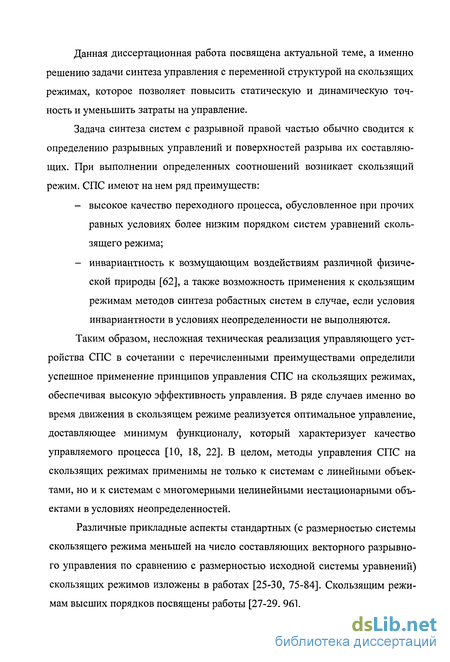 Данная диссертационная работа посвящена актуальной теме, а именно решению задачи синтеза управления с переменной структурой на скользящих режимах, которое позволяет повысить статическую и динамическую точность и уменьшить затраты на управление.

Задача синтеза систем с разрывной правой частью обычно сводится к определению разрывных управлений и поверхностей разрыва их составляющих. При выполнении определенных соотношений возникает скользящий режим. СПС имеют на нем ряд преимуществ:

– высокое качество переходного процесса, обусловленное при прочих равных условиях более низким порядком систем уравнений скользящего режима;

– инвариантность к возмущающим воздействиям различной физической природы [62], а также возможность применения к скользящим режимам методов синтеза робастных систем в случае, если условия инвариантности в условиях неопределенности не выполняются.

Таким образом, несложная техническая реализация управляющего устройства СПС в сочетании с перечисленными преимуществами определили успешное применение принципов управления СПС на скользящих режимах, обеспечивая высокую эффективность управления. В ряде случаев именно во время движения в скользящем режиме реализуется оптимальное управление, доставляющее минимум функционалу, который характеризует качество управляемого процесса [10, 18, 22]. В целом, методы управления СПС на скользящих режимах применимы не только к системам с линейными объектами, но и к системам с многомерными нелинейными нестационарными объектами в условиях неопределенностей.

Различные прикладные аспекты стандартных (с размерностью системы скользящего режима меньшей на число составляющих векторного разрывного управления по сравнению с размерностью исходной системы уравнений) скользящих режимов изложены в работах [25-30, 75-84]. Скользящим режимам высших порядков посвящены работы [27-29. 96].

dsLib.net
библиотека диссертаций